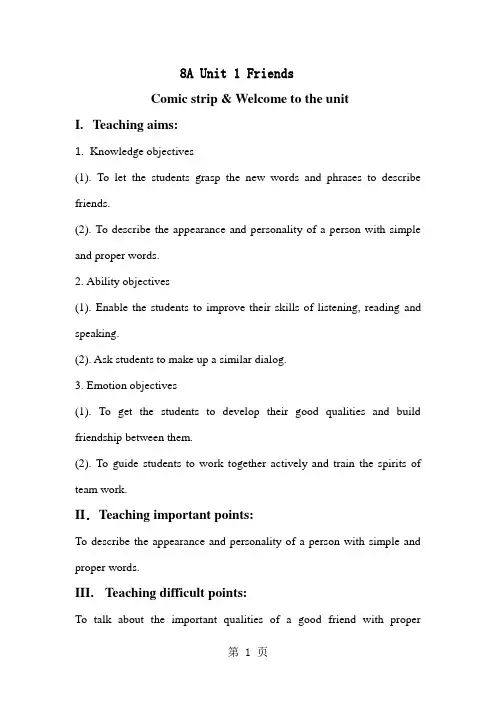 8A Unit 1 Friends

Comic strip & Welcome to the unit

I. Teaching aims:

1. Knowledge objectives

(1). To let the students grasp the new words and phrases to describe friends.

(2). To describe the appearance and personality of a person with simple and proper words.

2. Ability objectives

(1). Enable the students to improve their skills of listening, reading and speaking.

(2). Ask students to make up a similar dialog.

3. Emotion objectives

(1). To get the students to develop their good qualities and build friendship between them.

(2). To guide students to work together actively and train the spirits of team work.

II. Teaching important points:

To describe the appearance and personality of a person with simple and proper words.

III. Teaching difficult points:

To talk about the important qualities of a good friend with proper

第1页